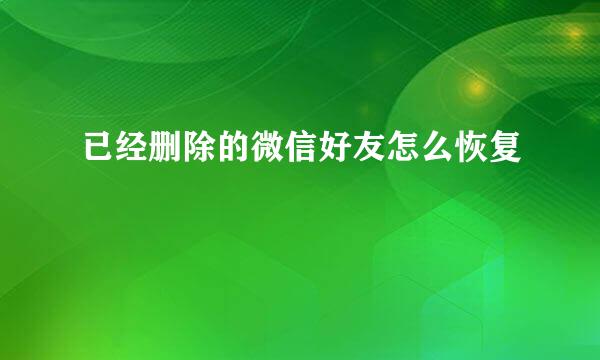 已经删除的微信好友怎么恢复